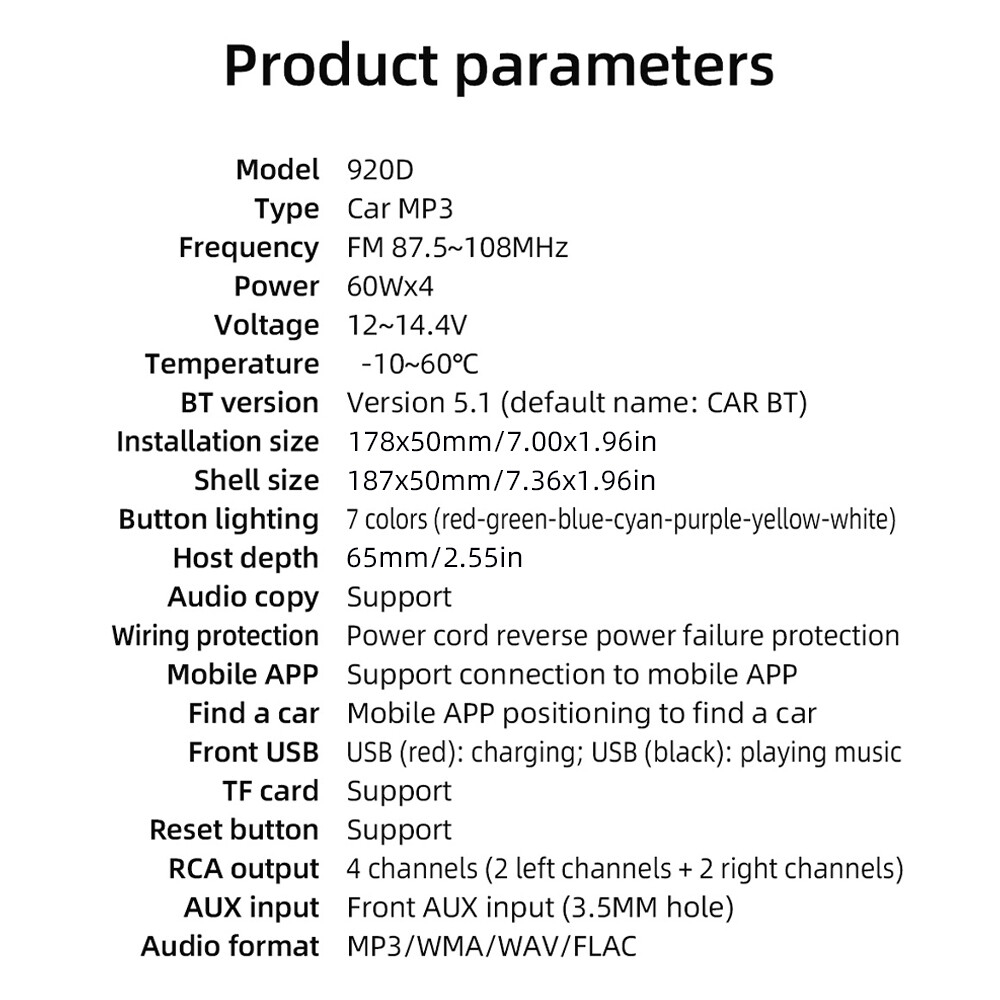 Product parameters

| | |
|---|---|
| Model | 920D |
| Type | Car MP3 |
| Frequency | FM 87.5~108MHz |
| Power | 60Wx4 |
| Voltage | 12~14.4V |
| Temperature | -10~60℃ |
| BT version | Version 5.1 (default name: CAR BT) |
| Installation size | 178x50mm/7.00x1.96in |
| Shell size | 187x50mm/7.36x1.96in |
| Button lighting | 7 colors (red-green-blue-cyan-purple-yellow-white) |
| Host depth | 65mm/2.55in |
| Audio copy | Support |
| Wiring protection | Power cord reverse power failure protection |
| Mobile APP | Support connection to mobile APP |
| Find a car | Mobile APP positioning to find a car |
| Front USB | USB (red): charging; USB (black): playing music |
| TF card | Support |
| Reset button | Support |
| RCA output | 4 channels (2 left channels + 2 right channels) |
| AUX input | Front AUX input (3.5MM hole) |
| Audio format | MP3/WMA/WAV/FLAC |